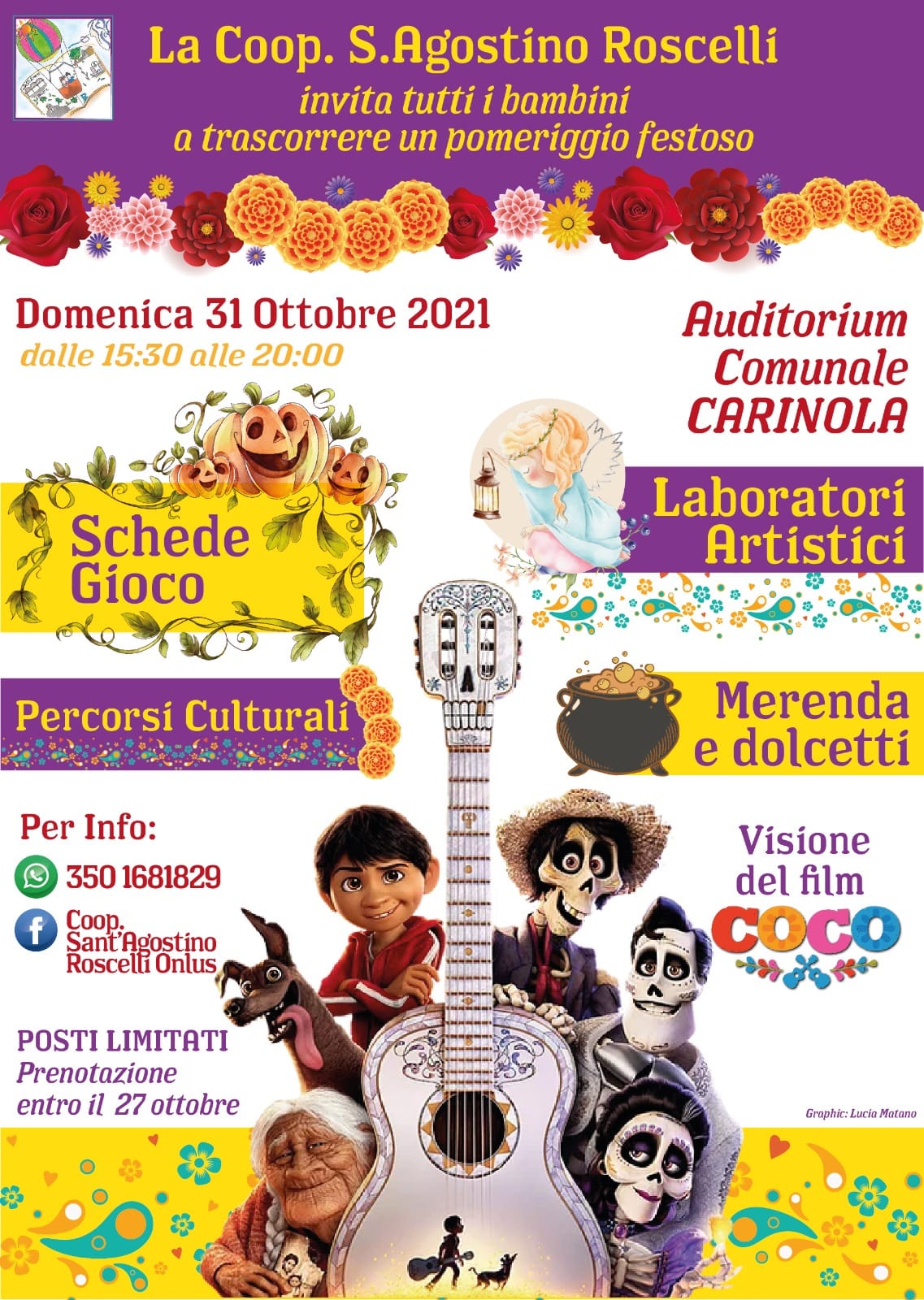 La Coop. S.Agostino Roscelli
invita tutti i bambini
a trascorrere un pomeriggio festoso

Domenica 31 Ottobre 2021
dalle 15:30 alle 20:00

Auditorium
Comunale
CARINOLA

Schede
Gioco

Laboratori
Artistici

Percorsi Culturali

Merenda
e dolcetti

Per Info:
350 1681829
Coop.
Sant'Agostino
Roscelli Onlus

Visione
del film
COCO

POSTI LIMITATI
Prenotazione
entro il 27 ottobre

Graphic: Lucia Matano